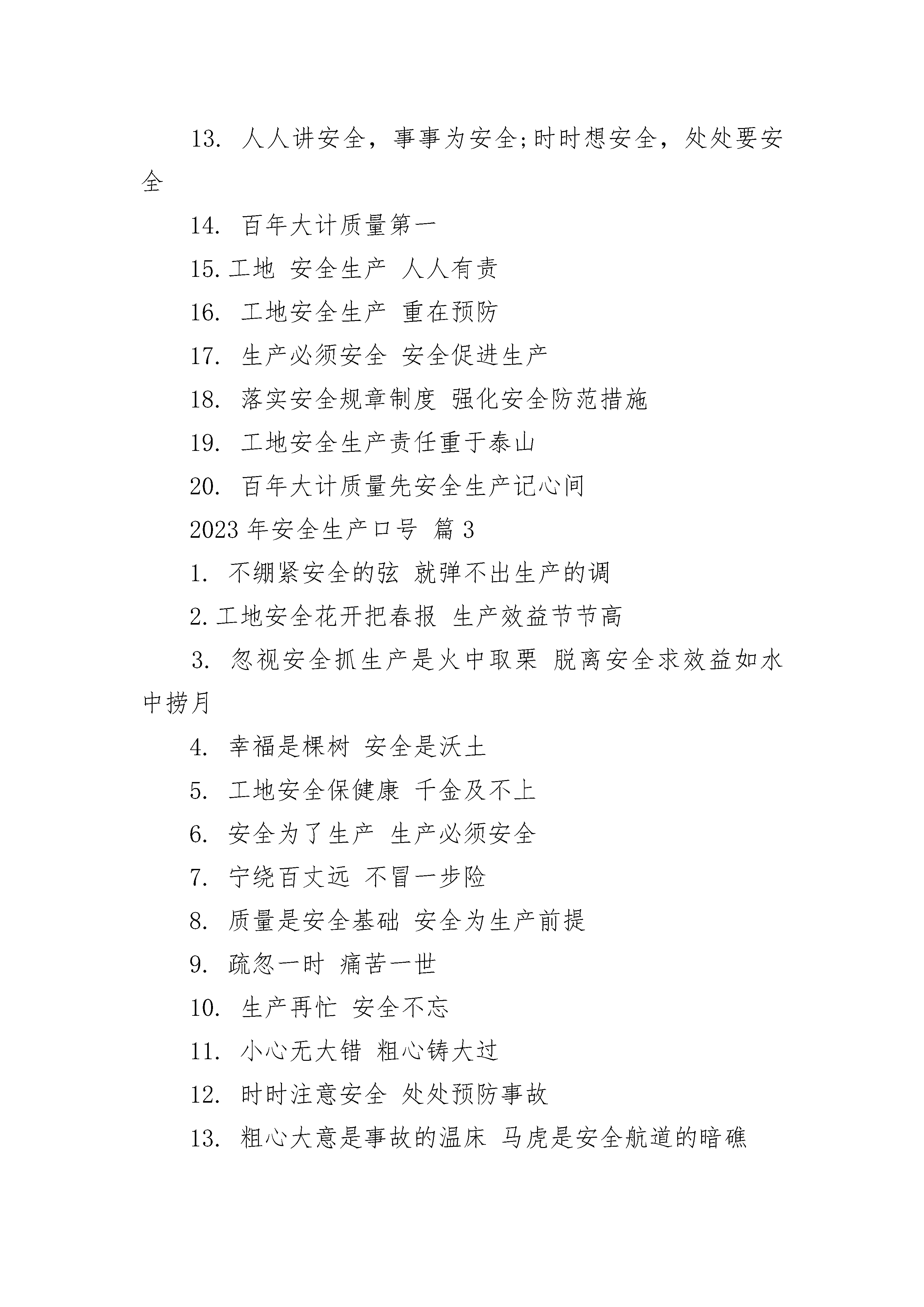 13. 人人讲安全，事事为安全;时时想安全，处处要安全

14. 百年大计质量第一

15.工地 安全生产 人人有责

16. 工地安全生产 重在预防

17. 生产必须安全 安全促进生产

18. 落实安全规章制度 强化安全防范措施

19. 工地安全生产责任重于泰山

20. 百年大计质量先安全生产记心间

2023年安全生产口号 篇3

1. 不绷紧安全的弦 就弹不出生产的调

2.工地安全花开把春报 生产效益节节高

3. 忽视安全抓生产是火中取栗 脱离安全求效益如水中捞月

4. 幸福是棵树 安全是沃土

5. 工地安全保健康 千金及不上

6. 安全为了生产 生产必须安全

7. 宁绕百丈远 不冒一步险

8. 质量是安全基础 安全为生产前提

9. 疏忽一时 痛苦一世

10. 生产再忙 安全不忘

11. 小心无大错 粗心铸大过

12. 时时注意安全 处处预防事故

13. 粗心大意是事故的温床 马虎是安全航道的暗礁